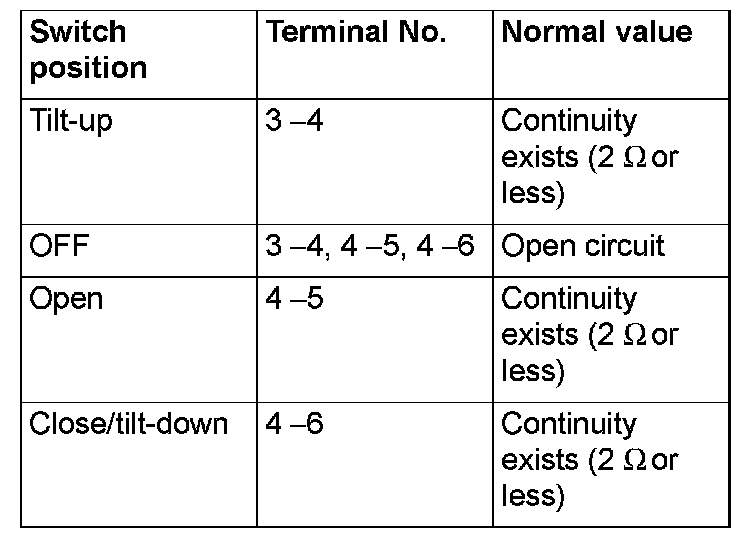 | Switch position | Terminal No. | Normal value |
|---|---|---|
| Tilt-up | 3 –4 | Continuity exists (2 Ω or less) |
| OFF | 3 –4, 4 –5, 4 –6 | Open circuit |
| Open | 4 –5 | Continuity exists (2 Ω or less) |
| Close/tilt-down | 4 –6 | Continuity exists (2 Ω or less) |